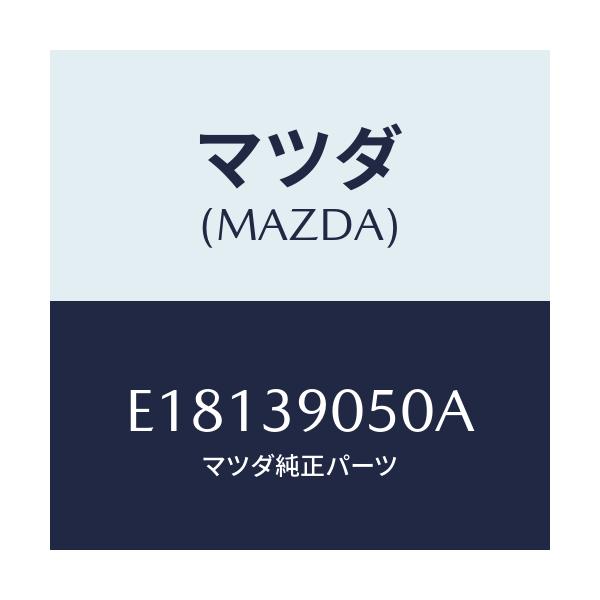 マツダ
(MAZDA)

E18139050A
マツダ純正パーツ